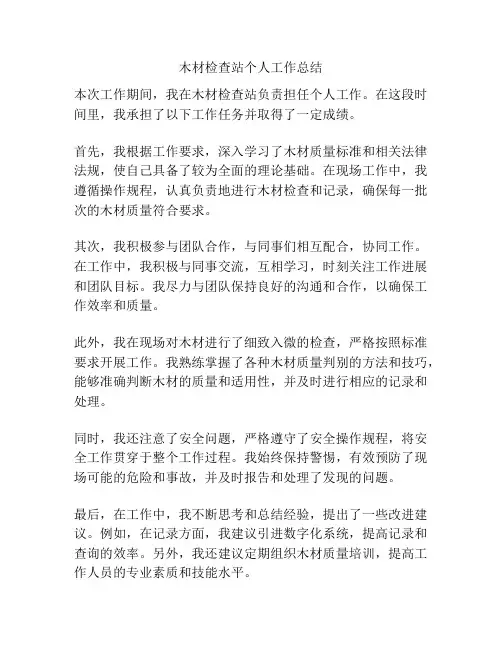 木材检查站个人工作总结

本次工作期间，我在木材检查站负责担任个人工作。在这段时间里，我承担了以下工作任务并取得了一定成绩。

首先，我根据工作要求，深入学习了木材质量标准和相关法律法规，使自己具备了较为全面的理论基础。在现场工作中，我遵循操作规程，认真负责地进行木材检查和记录，确保每一批次的木材质量符合要求。

其次，我积极参与团队合作，与同事们相互配合，协同工作。在工作中，我积极与同事交流，互相学习，时刻关注工作进展和团队目标。我尽力与团队保持良好的沟通和合作，以确保工作效率和质量。

此外，我在现场对木材进行了细致入微的检查，严格按照标准要求开展工作。我熟练掌握了各种木材质量判别的方法和技巧，能够准确判断木材的质量和适用性，并及时进行相应的记录和处理。

同时，我还注意了安全问题，严格遵守了安全操作规程，将安全工作贯穿于整个工作过程。我始终保持警惕，有效预防了现场可能的危险和事故，并及时报告和处理了发现的问题。

最后，在工作中，我不断思考和总结经验，提出了一些改进建议。例如，在记录方面，我建议引进数字化系统，提高记录和查询的效率。另外，我还建议定期组织木材质量培训，提高工作人员的专业素质和技能水平。